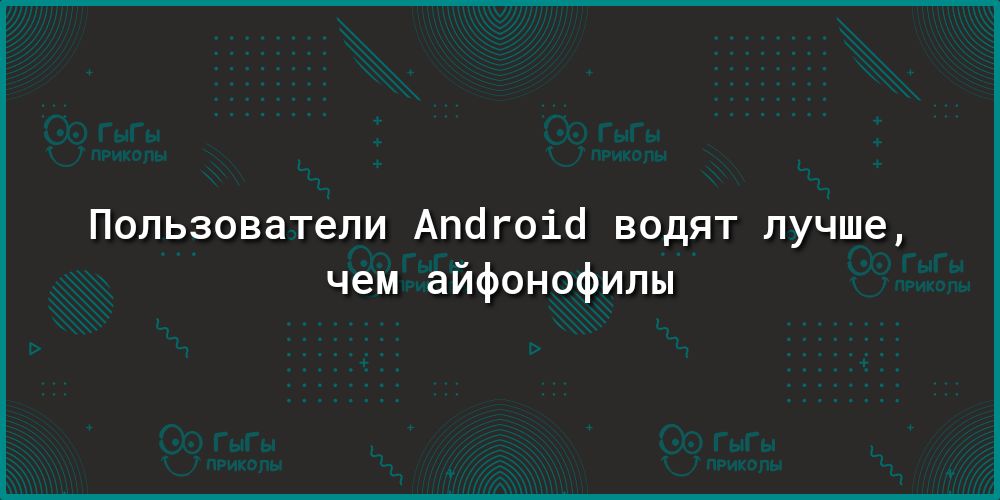 ГыГы ПРИКОЛЫ

ГыГы ПРИКОЛЫ

Пользователи Android водят лучше, чем айфонофилы

ГыГы ПРИКОЛЫ

ГыГы ПРИКОЛЫ

ГыГы ПРИКОЛЫ

ГыГы ПРИКОЛЫ